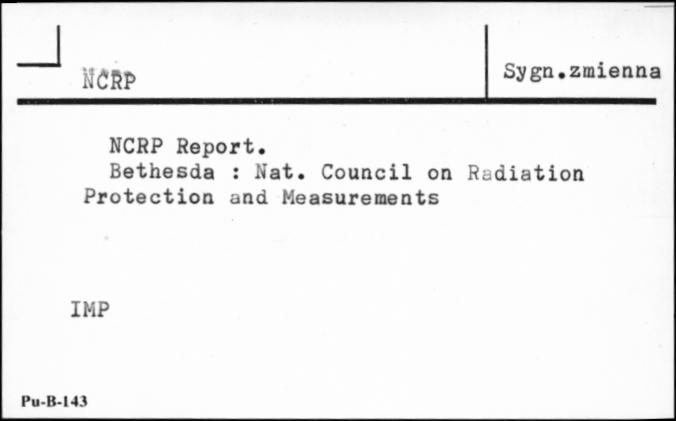 NCRP

Sygn.zmienna

NCRP Report.
Bethesda : Nat. Council on Radiation Protection and Measurements

IMP

Pu-B-143